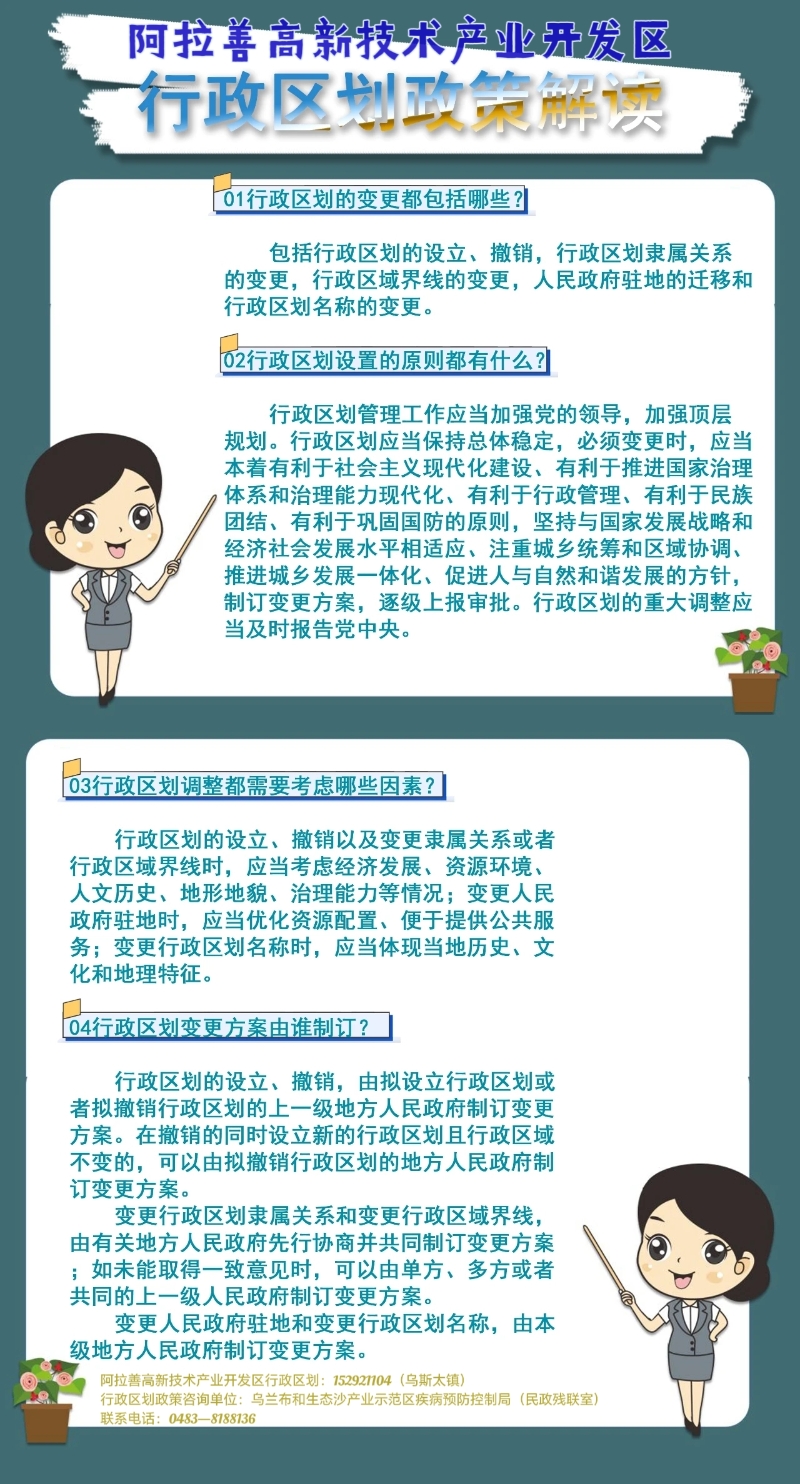 阿拉善高新技术产业开发区
行政区划政策解读

01行政区划的变更都包括哪些？

包括行政区划的设立、撤销，行政区划隶属关系的变更，行政区域界线的变更，人民政府驻地的迁移和行政区划名称的变更。

02行政区划设置的原则都有什么？

行政区划管理工作应当加强党的领导，加强顶层规划。行政区划应当保持总体稳定，必须变更时，应当本着有利于社会主义现代化建设、有利于推进国家治理体系和治理能力现代化、有利于行政管理、有利于民族团结、有利于巩固国防的原则，坚持与国家发展战略和经济社会发展水平相适应、注重城乡统筹和区域协调、推进城乡发展一体化、促进人与自然和谐发展的方针，制订变更方案，逐级上报审批。行政区划的重大调整应当及时报告党中央。

03行政区划调整都需要考虑哪些因素？

行政区划的设立、撤销以及变更隶属关系或者行政区域界线时，应当考虑经济发展、资源环境、人文历史、地形地貌、治理能力等情况；变更人民政府驻地时，应当优化资源配置、便于提供公共服务；变更行政区划名称时，应当体现当地历史、文化和地理特征。

04行政区划变更方案由谁制订？

行政区划的设立、撤销，由拟设立行政区划或者拟撤销行政区划的上一级地方人民政府制订变更方案。在撤销的同时设立新的行政区划且行政区域不变的，可以由拟撤销行政区划的地方人民政府制订变更方案。

变更行政区划隶属关系和变更行政区域界线，由有关地方人民政府先行协商并共同制订变更方案；如未能取得一致意见时，可以由单方、多方或者共同的上一级人民政府制订变更方案。

变更人民政府驻地和变更行政区划名称，由本级地方人民政府制订变更方案。

阿拉善高新技术产业开发区行政区划：152921104（乌斯太镇）
行政区划政策咨询单位：乌兰布和生态沙产业示范区疾病预防控制局（民政残联室）
联系电话：0483—8188136